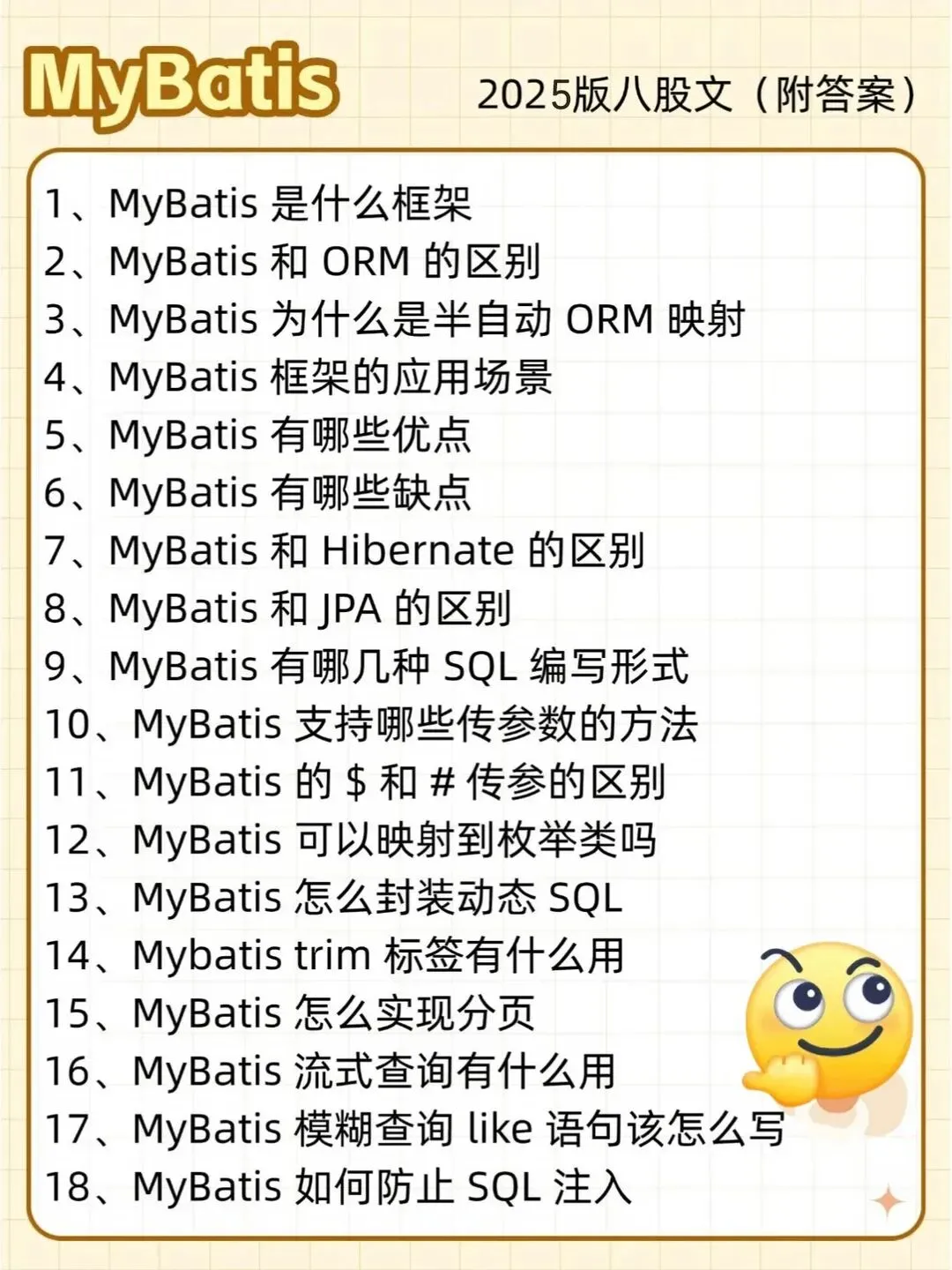 MyBatis

2025版八股文（附答案）

1、MyBatis是什么框架
2、MyBatis和ORM的区别
3、MyBatis为什么是半自动ORM映射
4、MyBatis框架的应用场景
5、MyBatis有哪些优点
6、MyBatis有哪些缺点
7、MyBatis和Hibernate的区别
8、MyBatis和JPA的区别
9、MyBatis有哪几种SQL编写形式
10、MyBatis支持哪些传参数的方法
11、MyBatis的$和#传参的区别
12、MyBatis可以映射到枚举类吗
13、MyBatis怎么封装动态SQL
14、Mybatis trim标签有什么用
15、MyBatis怎么实现分页
16、MyBatis流式查询有什么用
17、MyBatis模糊查询like语句该怎么写
18、MyBatis如何防止SQL注入